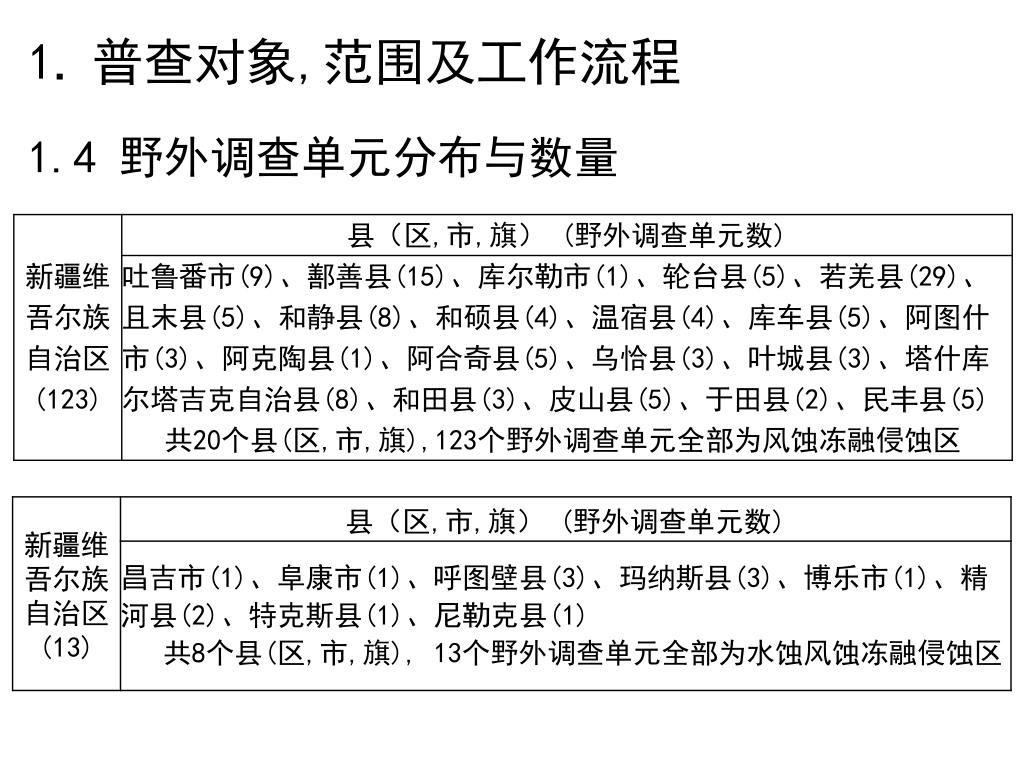 1. 普查对象,范围及工作流程

1.4 野外调查单元分布与数量

| 新疆维吾尔族自治区(123) | 县（区,市,旗）（野外调查单元数） |
|---|---|
| | 吐鲁番市(9)、鄯善县(15)、库尔勒市(1)、轮台县(5)、若羌县(29)、且末县(5)、和静县(8)、和硕县(4)、温宿县(4)、库车县(5)、阿图什市(3)、阿克陶县(1)、阿合奇县(5)、乌恰县(3)、叶城县(3)、塔什库尔塔吉克自治县(8)、和田县(3)、皮山县(5)、于田县(2)、民丰县(5) 共20个县(区,市,旗),123个野外调查单元全部为风蚀冻融侵蚀区 |

| 新疆维吾尔族自治区(13) | 县（区,市,旗）（野外调查单元数） |
|---|---|
| | 昌吉市(1)、阜康市(1)、呼图壁县(3)、玛纳斯县(3)、博乐市(1)、精河县(2)、特克斯县(1)、尼勒克县(1) 共8个县(区,市,旗), 13个野外调查单元全部为水蚀风蚀冻融侵蚀区 |